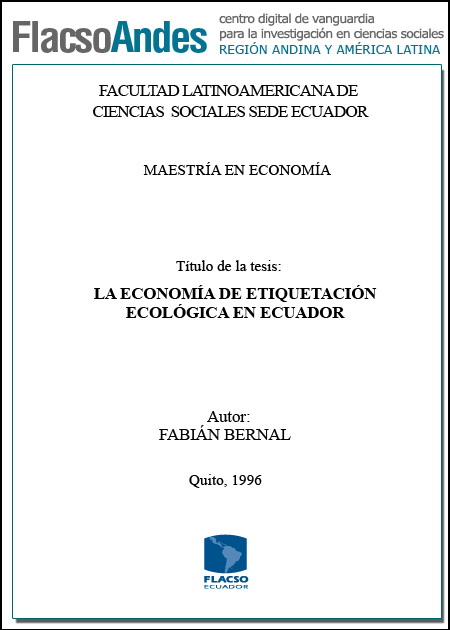 FlacsoAndes
centro digital de vanguardia
para la investigación en ciencias sociales
REGIÓN ANDINA Y AMÉRICA LATINA

FACULTAD LATINOAMERICANA DE
CIENCIAS SOCIALES SEDE ECUADOR

MAESTRÍA EN ECONOMÍA

Título de la tesis:

LA ECONOMÍA DE ETIQUETACIÓN ECOLÓGICA EN ECUADOR

Autor:
FABIÁN BERNAL

Quito, 1996

FLACSO
ECUADOR